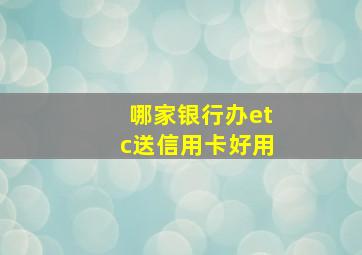 哪家银行办etc送信用卡好用